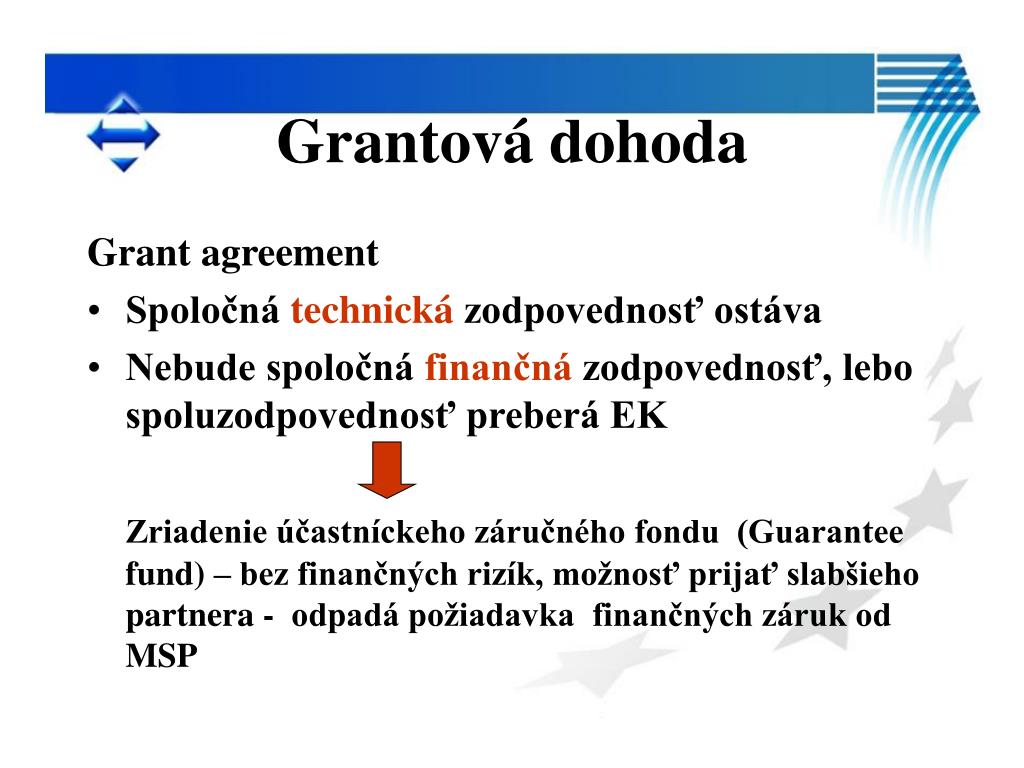 Grantová dohoda

Grant agreement

• Spoločná technická zodpovednosť ostáva

• Nebude spoločná finančná zodpovednosť, lebo spoluzodpovednosť preberá EK

Zriadenie účastníckeho záručného fondu (Guarantee fund) – bez finančných rizík, možnosť prijať slabšieho partnera - odpadá požiadavka finančných záruk od MSP